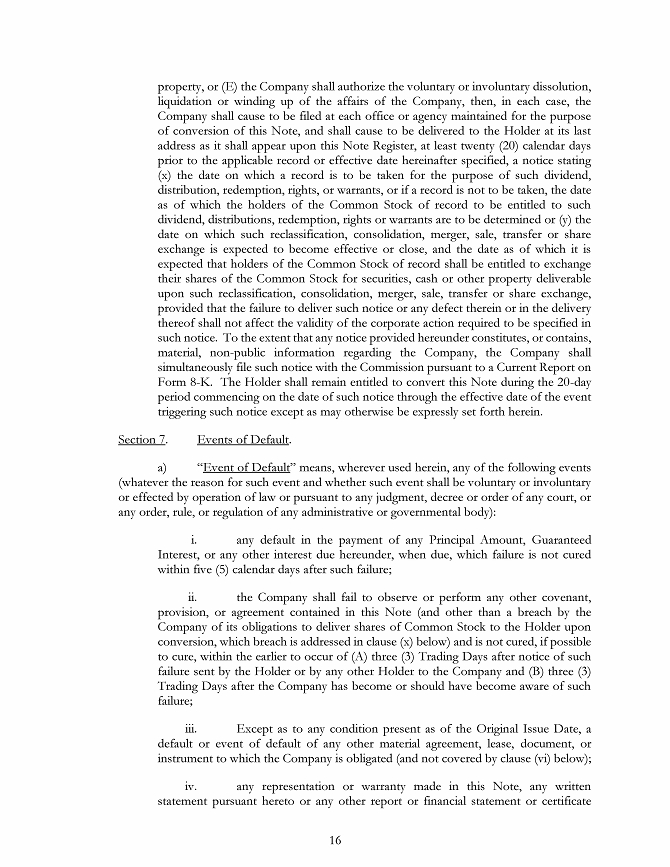 property, or (E) the Company shall authorize the voluntary or involuntary dissolution, liquidation or winding up of the affairs of the Company, then, in each case, the Company shall cause to be filed at each office or agency maintained for the purpose of conversion of this Note, and shall cause to be delivered to the Holder at its last address as it shall appear upon this Note Register, at least twenty (20) calendar days prior to the applicable record or effective date hereinafter specified, a notice stating (x) the date on which a record is to be taken for the purpose of such dividend, distribution, redemption, rights, or warrants, or if a record is not to be taken, the date as of which the holders of the Common Stock of record to be entitled to such dividend, distributions, redemption, rights or warrants are to be determined or (y) the date on which such reclassification, consolidation, merger, sale, transfer or share exchange is expected to become effective or close, and the date as of which it is expected that holders of the Common Stock of record shall be entitled to exchange their shares of the Common Stock for securities, cash or other property deliverable upon such reclassification, consolidation, merger, sale, transfer or share exchange, provided that the failure to deliver such notice or any defect therein or in the delivery thereof shall not affect the validity of the corporate action required to be specified in such notice. To the extent that any notice provided hereunder constitutes, or contains, material, non-public information regarding the Company, the Company shall simultaneously file such notice with the Commission pursuant to a Current Report on Form 8-K. The Holder shall remain entitled to convert this Note during the 20-day period commencing on the date of such notice through the effective date of the event triggering such notice except as may otherwise be expressly set forth herein.

Section 7. Events of Default.

a) "Event of Default" means, wherever used herein, any of the following events (whatever the reason for such event and whether such event shall be voluntary or involuntary or effected by operation of law or pursuant to any judgment, decree or order of any court, or any order, rule, or regulation of any administrative or governmental body):

i. any default in the payment of any Principal Amount, Guaranteed Interest, or any other interest due hereunder, when due, which failure is not cured within five (5) calendar days after such failure;

ii. the Company shall fail to observe or perform any other covenant, provision, or agreement contained in this Note (and other than a breach by the Company of its obligations to deliver shares of Common Stock to the Holder upon conversion, which breach is addressed in clause (x) below) and is not cured, if possible to cure, within the earlier to occur of (A) three (3) Trading Days after notice of such failure sent by the Holder or by any other Holder to the Company and (B) three (3) Trading Days after the Company has become or should have become aware of such failure;

iii. Except as to any condition present as of the Original Issue Date, a default or event of default of any other material agreement, lease, document, or instrument to which the Company is obligated (and not covered by clause (vi) below);

iv. any representation or warranty made in this Note, any written statement pursuant hereto or any other report or financial statement or certificate

16